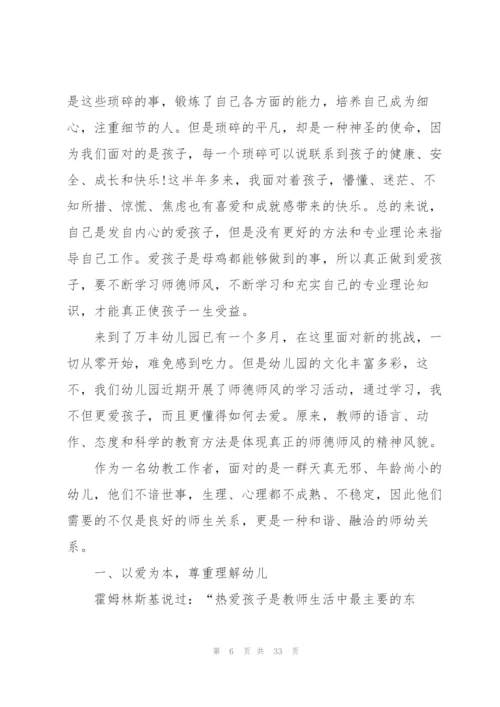 是这些琐碎的事，锻炼了自己各方面的能力，培养自己成为细心，注重细节的人。但是琐碎的平凡，却是一种神圣的使命，因为我们面对的是孩子，每一个琐碎可以说联系到孩子的健康、安全、成长和快乐!这半年多来，我面对着孩子，懵懂、迷茫、不知所措、惊慌、焦虑也有喜爱和成就感带来的快乐。总的来说，自己是发自内心的爱孩子，但是没有更好的方法和专业理论来指导自己工作。爱孩子是母鸡都能够做到的事，所以真正做到爱孩子，要不断学习师德师风，不断学习和充实自己的专业理论知识，才能真正使孩子一生受益。

来到了万丰幼儿园已有一个多月，在这里面对新的挑战，一切从零开始，难免感到吃力。但是幼儿园的文化丰富多彩，这不，我们幼儿园近期开展了师德师风的学习活动，通过学习，我不但更爱孩子，而且更懂得如何去爱。原来，教师的语言、动作、态度和科学的教育方法是体现真正的师德师风的精神风貌。

作为一名幼教工作者，面对的是一群天真无邪、年龄尚小的幼儿，他们不谙世事，生理、心理都不成熟、不稳定，因此他们需要的不仅是良好的师生关系，更是一种和谐、融洽的师幼关系。

一、以爱为本，尊重理解幼儿

霍姆林斯基说过：“热爱孩子是教师生活中最主要的东

第 6 页 共 33 页